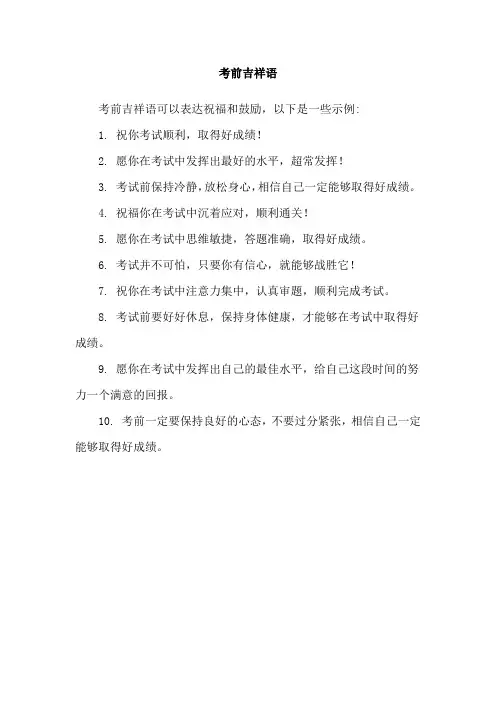 考前吉祥语

考前吉祥语可以表达祝福和鼓励，以下是一些示例:

1. 祝你考试顺利，取得好成绩!

2. 愿你在考试中发挥出最好的水平，超常发挥!

3. 考试前保持冷静，放松身心，相信自己一定能够取得好成绩。

4. 祝福你在考试中沉着应对，顺利通关!

5. 愿你在考试中思维敏捷，答题准确，取得好成绩。

6. 考试并不可怕，只要你有信心，就能够战胜它!

7. 祝你在考试中注意力集中，认真审题，顺利完成考试。

8. 考试前要好好休息，保持身体健康，才能够在考试中取得好成绩。

9. 愿你在考试中发挥出自己的最佳水平，给自己这段时间的努力一个满意的回报。

10. 考前一定要保持良好的心态，不要过分紧张，相信自己一定能够取得好成绩。